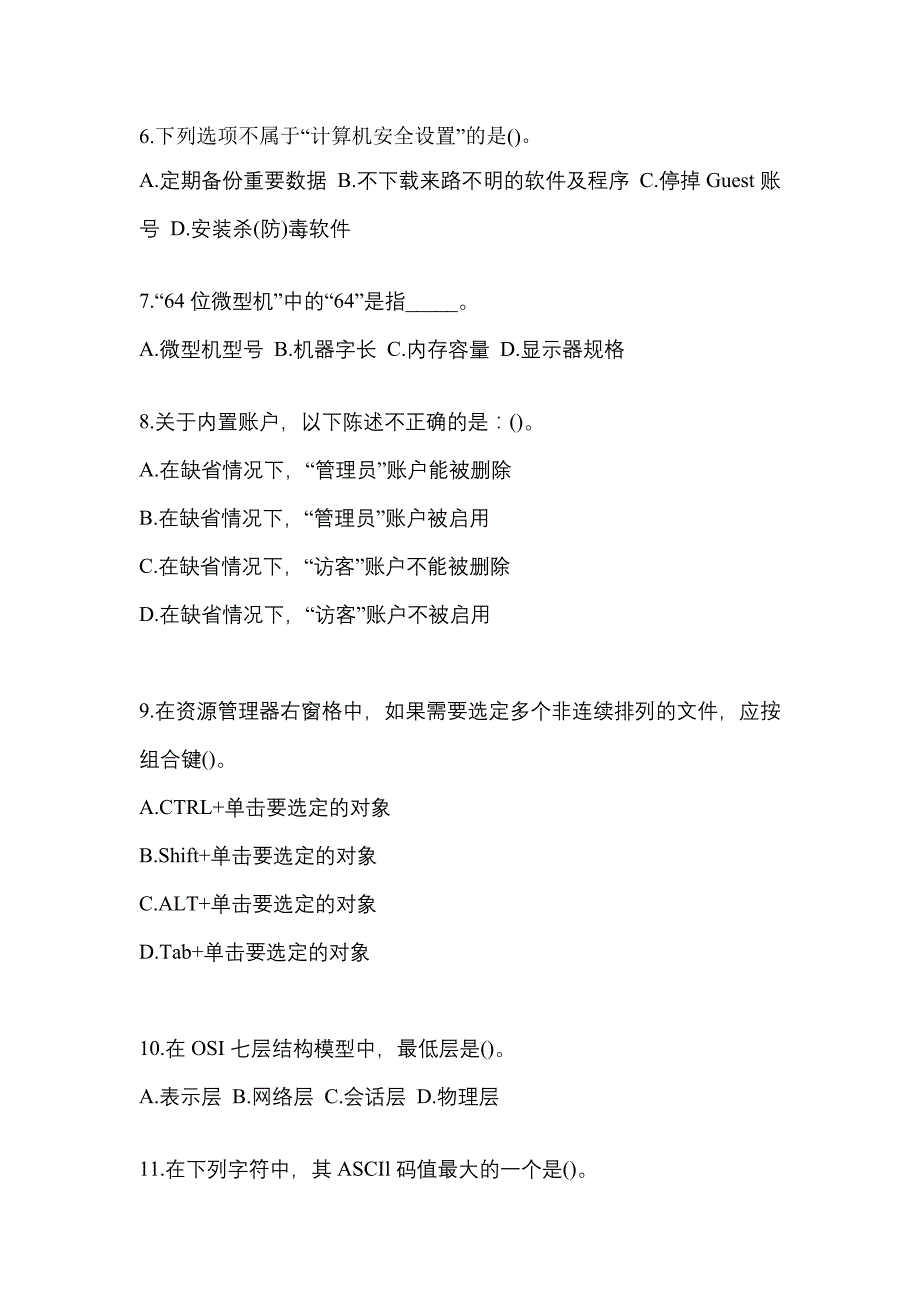 6.下列选项不属于“计算机安全设置”的是()。

A.定期备份重要数据 B.不下载来路不明的软件及程序 C.停掉 Guest 账号 D.安装杀(防)毒软件

7.“64 位微型机”中的“64”是指_____。

A.微型机型号 B.机器字长 C.内存容量 D.显示器规格

8.关于内置账户，以下陈述不正确的是：()。

A.在缺省情况下，“管理员”账户能被删除

B.在缺省情况下，“管理员”账户被启用

C.在缺省情况下，“访客”账户不能被删除

D.在缺省情况下，“访客”账户不被启用

9.在资源管理器右窗格中，如果需要选定多个非连续排列的文件，应按组合键()。

A.CTRL+单击要选定的对象

B.Shift+单击要选定的对象

C.ALT+单击要选定的对象

D.Tab+单击要选定的对象

10.在 OSI 七层结构模型中，最低层是()。

A.表示层 B.网络层 C.会话层 D.物理层

11.在下列字符中，其 ASCIl 码值最大的一个是()。